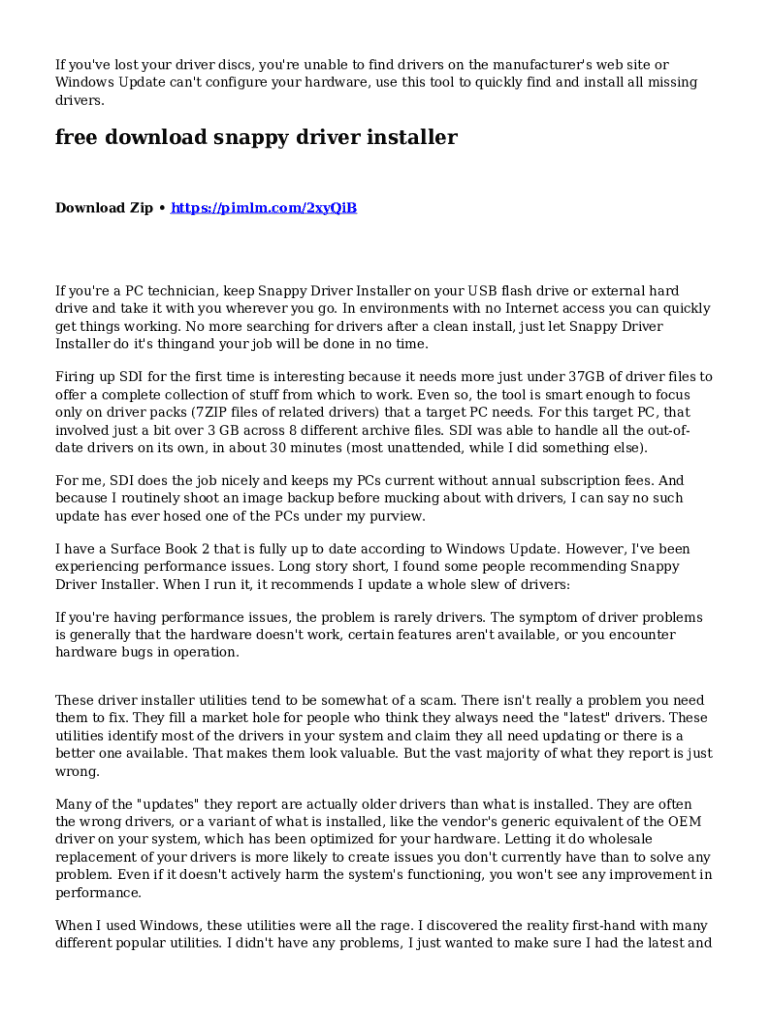 If you've lost your driver discs, you're unable to find drivers on the manufacturer's web site or Windows Update can't configure your hardware, use this tool to quickly find and install all missing drivers.

free download snappy driver installer

Download Zip • https://pimlm.com/2xyQiB

If you're a PC technician, keep Snappy Driver Installer on your USB flash drive or external hard drive and take it with you wherever you go. In environments with no Internet access you can quickly get things working. No more searching for drivers after a clean install, just let Snappy Driver Installer do it's thingand your job will be done in no time.

Firing up SDI for the first time is interesting because it needs more just under 37GB of driver files to offer a complete collection of stuff from which to work. Even so, the tool is smart enough to focus only on driver packs (7ZIP files of related drivers) that a target PC needs. For this target PC, that involved just a bit over 3 GB across 8 different archive files. SDI was able to handle all the out-of-date drivers on its own, in about 30 minutes (most unattended, while I did something else).

For me, SDI does the job nicely and keeps my PCs current without annual subscription fees. And because I routinely shoot an image backup before mucking about with drivers, I can say no such update has ever hosed one of the PCs under my purview.

I have a Surface Book 2 that is fully up to date according to Windows Update. However, I've been experiencing performance issues. Long story short, I found some people recommending Snappy Driver Installer. When I run it, it recommends I update a whole slew of drivers:

If you're having performance issues, the problem is rarely drivers. The symptom of driver problems is generally that the hardware doesn't work, certain features aren't available, or you encounter hardware bugs in operation.

These driver installer utilities tend to be somewhat of a scam. There isn't really a problem you need them to fix. They fill a market hole for people who think they always need the "latest" drivers. These utilities identify most of the drivers in your system and claim they all need updating or there is a better one available. That makes them look valuable. But the vast majority of what they report is just wrong.

Many of the "updates" they report are actually older drivers than what is installed. They are often the wrong drivers, or a variant of what is installed, like the vendor's generic equivalent of the OEM driver on your system, which has been optimized for your hardware. Letting it do wholesale replacement of your drivers is more likely to create issues you don't currently have than to solve any problem. Even if it doesn't actively harm the system's functioning, you won't see any improvement in performance.

When I used Windows, these utilities were all the rage. I discovered the reality first-hand with many different popular utilities. I didn't have any problems, I just wanted to make sure I had the latest and